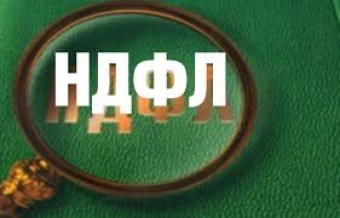 НДФЛ